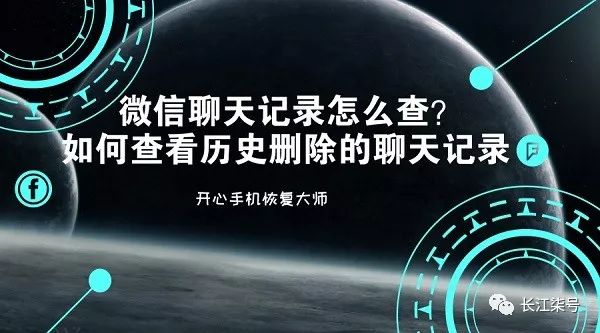 微信聊天记录怎么查?
如何查看历史删除的聊天记录

开心手机恢复大师

长江柒号